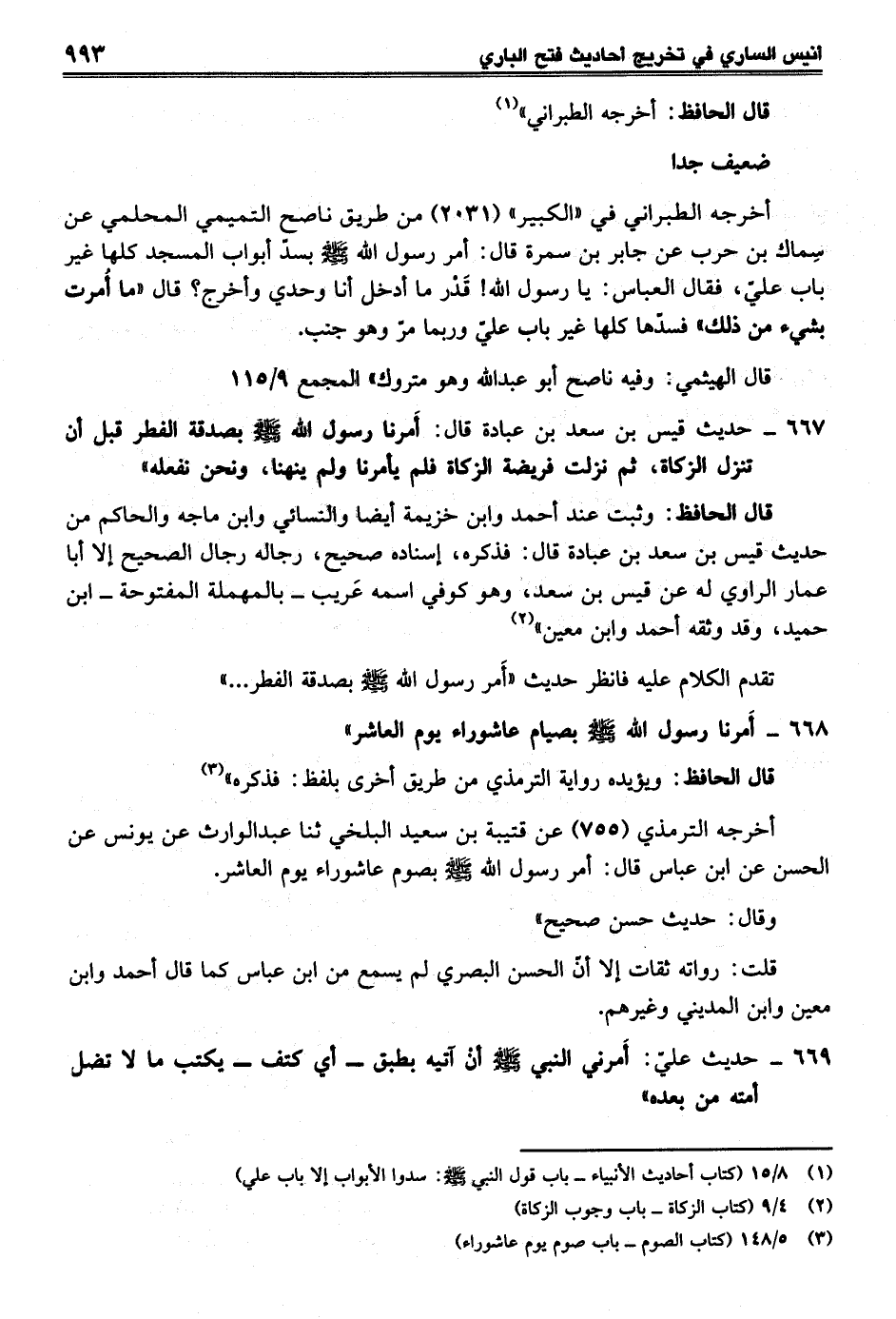 انيس الساري في تخريج احاديث فتح الباري ٩٩٣

قال الحافظ: أخرجه الطبراني»(١)

ضعيف جدا

أخرجه الطبراني في «الكبير» (٢٠٣١) من طريق ناصح التميمي المحلمي عن سِماك بن حرب عن جابر بن سمرة قال: أمر رسول الله ﷺ بسدّ أبواب المسجد كلها غير باب عليّ، فقال العباس: يا رسول الله! قَدْر ما أدخل أنا وحدي وأخرج؟ قال «ما أُمرت بشيء من ذلك» فسدّها كلها غير باب عليّ وربما مرّ وهو جنب.

قال الهيثمي: وفيه ناصح أبو عبدالله وهو متروك» المجمع ١١٥/٩

٦٦٧ ـ حديث قيس بن سعد بن عبادة قال: أمرنا رسول الله ﷺ بصدقة الفطر قبل أن تنزل الزكاة، ثم نزلت فريضة الزكاة فلم يأمرنا ولم ينهنا، ونحن نفعله»

قال الحافظ: وثبت عند أحمد وابن خزيمة أيضا والنسائي وابن ماجه والحاكم من حديث قيس بن سعد بن عبادة قال: فذكره، إسناده صحيح، رجاله رجال الصحيح إلا أبا عمار الراوي له عن قيس بن سعد، وهو كوفي اسمه عَريب ـ بالمهملة المفتوحة ـ ابن حميد، وقد وثقه أحمد وابن معين»(٢)

تقدم الكلام عليه فانظر حديث «أمر رسول الله ﷺ بصدقة الفطر...»

٦٦٨ ـ أمرنا رسول الله ﷺ بصيام عاشوراء يوم العاشر»

قال الحافظ: ويؤيده رواية الترمذي من طريق أخرى بلفظ: فذكره»(٣)

أخرجه الترمذي (٧٥٥) عن قتيبة بن سعيد البلخي ثنا عبدالوارث عن يونس عن الحسن عن ابن عباس قال: أمر رسول الله ﷺ بصوم عاشوراء يوم العاشر.

وقال: حديث حسن صحيح»

قلت: رواته ثقات إلا أنّ الحسن البصري لم يسمع من ابن عباس كما قال أحمد وابن معين وابن المديني وغيرهم.

٦٦٩ ـ حديث عليّ: أمرني النبي ﷺ أنْ آتيه بطبق ـ أي كتف ـ يكتب ما لا تضل أمته من بعده»

(١) ١٥/٨ (كتاب أحاديث الأنبياء ـ باب قول النبي ﷺ: سدوا الأبواب إلا باب علي)
(٢) ٩/٤ (كتاب الزكاة ـ باب وجوب الزكاة)
(٣) ١٤٨/٥ (كتاب الصوم ـ باب صوم يوم عاشوراء)